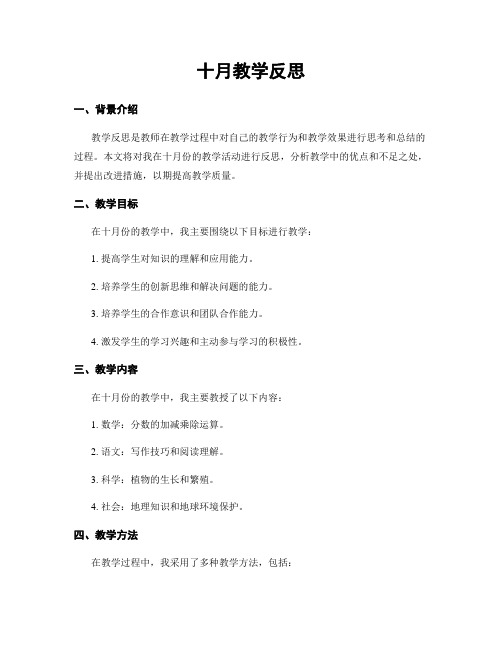 十月教学反思

一、背景介绍

教学反思是教师在教学过程中对自己的教学行为和教学效果进行思考和总结的过程。本文将对我在十月份的教学活动进行反思，分析教学中的优点和不足之处，并提出改进措施，以期提高教学质量。

二、教学目标

在十月份的教学中，我主要围绕以下目标进行教学：

1. 提高学生对知识的理解和应用能力。

2. 培养学生的创新思维和解决问题的能力。

3. 培养学生的合作意识和团队合作能力。

4. 激发学生的学习兴趣和主动参与学习的积极性。

三、教学内容

在十月份的教学中，我主要教授了以下内容：

1. 数学：分数的加减乘除运算。

2. 语文：写作技巧和阅读理解。

3. 科学：植物的生长和繁殖。

4. 社会：地理知识和地球环境保护。

四、教学方法

在教学过程中，我采用了多种教学方法，包括：